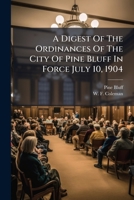 A Digest Of The Ordinances Of The City Of Pine Bluff In Force July 10, 1904

Pine Bluff
W. F. Coleman